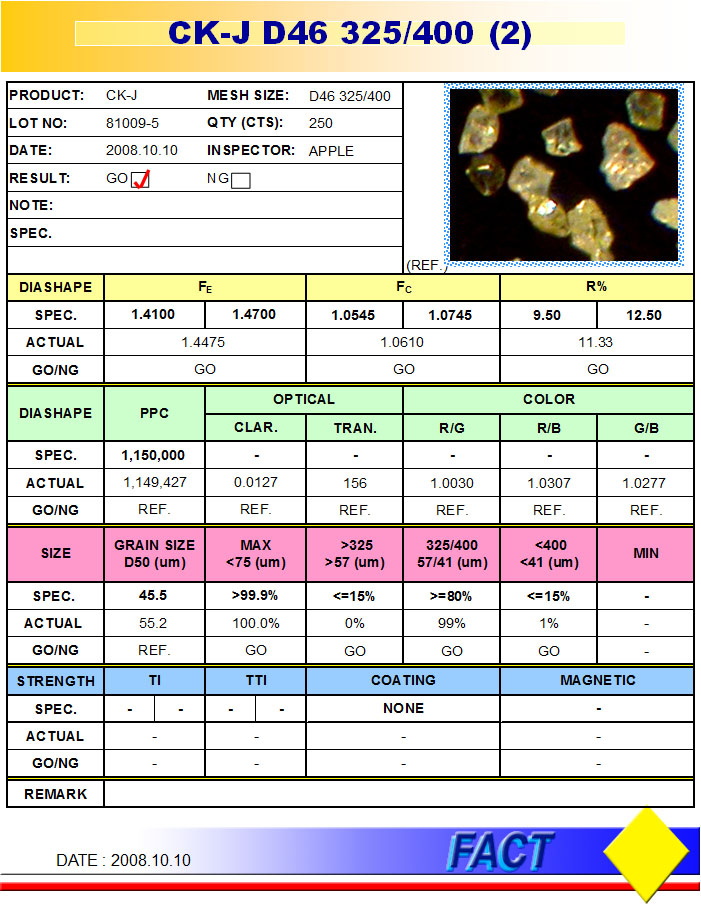 CK-J D46 325/400 (2)

PRODUCT: CK-J
MESH SIZE: D46 325/400
LOT NO: 81009-5
QTY (CTS): 250
DATE: 2008.10.10
INSPECTOR: APPLE
RESULT: GO ☑ NG ☐
NOTE:
SPEC.

(REF.)

| DIASHAPE | $F_E$ | | $F_C$ | | R% | |
|---|---|---|---|---|---|---|
| SPEC. | 1.4100 | 1.4700 | 1.0545 | 1.0745 | 9.50 | 12.50 |
| ACTUAL | 1.4475 | | 1.0610 | | 11.33 | |
| GO/NG | GO | | GO | | GO | |

| DIASHAPE | PPC | OPTICAL | | COLOR | | |
|---|---|---|---|---|---|---|
| | | CLAR. | TRAN. | R/G | R/B | G/B |
| SPEC. | 1,150,000 | - | - | - | - | - |
| ACTUAL | 1,149,427 | 0.0127 | 156 | 1.0030 | 1.0307 | 1.0277 |
| GO/NG | REF. | REF. | REF. | REF. | REF. | REF. |

| SIZE | GRAIN SIZE D50 (um) | MAX <75 (um) | >325 >57 (um) | 325/400 57/41 (um) | <400 <41 (um) | MIN |
|---|---|---|---|---|---|---|
| SPEC. | 45.5 | >99.9% | <=15% | >=80% | <=15% | - |
| ACTUAL | 55.2 | 100.0% | 0% | 99% | 1% | - |
| GO/NG | REF. | GO | GO | GO | GO | - |

| STRENGTH | TI | | TTI | | COATING | MAGNETIC |
|---|---|---|---|---|---|---|
| SPEC. | - | - | - | - | NONE | - |
| ACTUAL | - | | - | | - | - |
| GO/NG | - | | - | | - | - |

REMARK

DATE : 2008.10.10

FACT